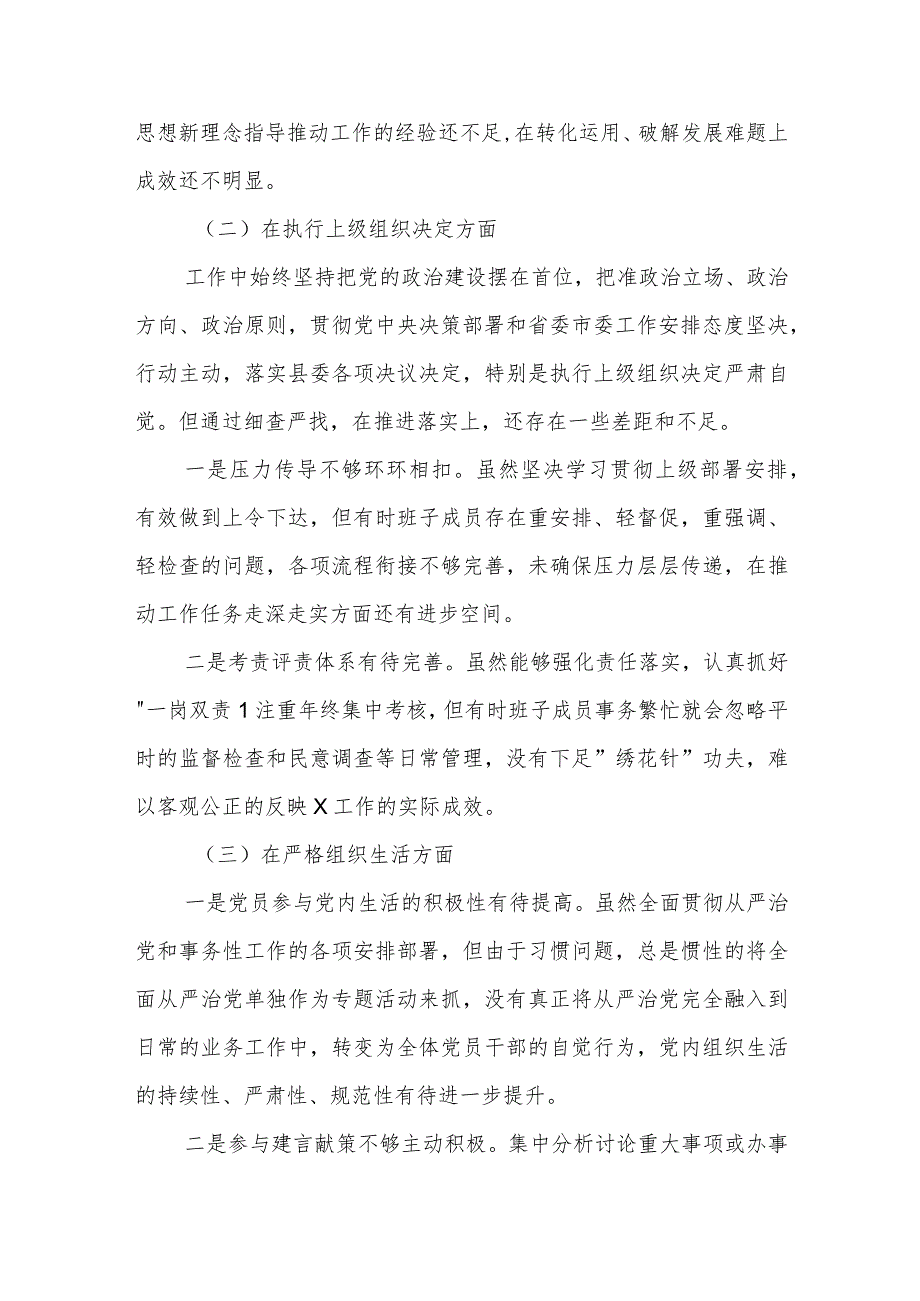 思想新理念指导推动工作的经验还不足,在转化运用、破解发展难题上成效还不明显。

（二）在执行上级组织决定方面

工作中始终坚持把党的政治建设摆在首位，把准政治立场、政治方向、政治原则，贯彻党中央决策部署和省委市委工作安排态度坚决，行动主动，落实县委各项决议决定，特别是执行上级组织决定严肃自觉。但通过细查严找，在推进落实上，还存在一些差距和不足。

一是压力传导不够环环相扣。虽然坚决学习贯彻上级部署安排，有效做到上令下达，但有时班子成员存在重安排、轻督促，重强调、轻检查的问题，各项流程衔接不够完善，未确保压力层层传递，在推动工作任务走深走实方面还有进步空间。

二是考责评责体系有待完善。虽然能够强化责任落实，认真抓好"一岗双责1注重年终集中考核，但有时班子成员事务繁忙就会忽略平时的监督检查和民意调查等日常管理，没有下足”绣花针”功夫，难以客观公正的反映X工作的实际成效。

（三）在严格组织生活方面

一是党员参与党内生活的积极性有待提高。虽然全面贯彻从严治党和事务性工作的各项安排部署，但由于习惯问题，总是惯性的将全面从严治党单独作为专题活动来抓，没有真正将从严治党完全融入到日常的业务工作中，转变为全体党员干部的自觉行为，党内组织生活的持续性、严肃性、规范性有待进一步提升。

二是参与建言献策不够主动积极。集中分析讨论重大事项或办事